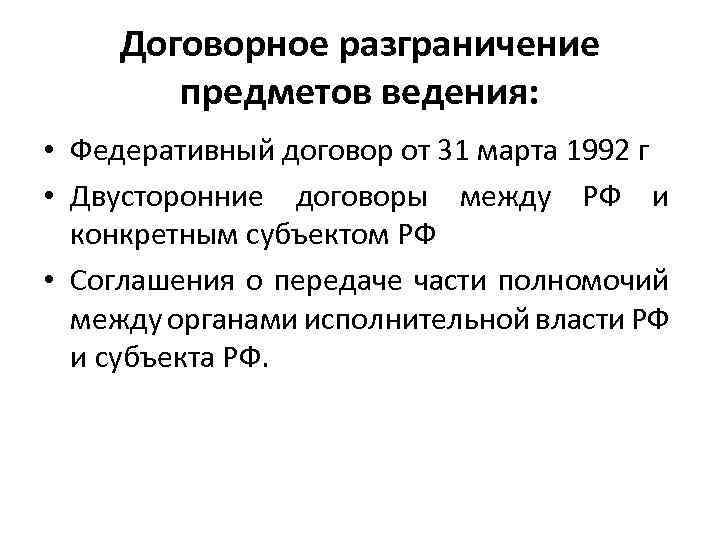 Договорное разграничение предметов ведения:

• Федеративный договор от 31 марта 1992 г
• Двусторонние договоры между РФ и конкретным субъектом РФ
• Соглашения о передаче части полномочий между органами исполнительной власти РФ и субъекта РФ.